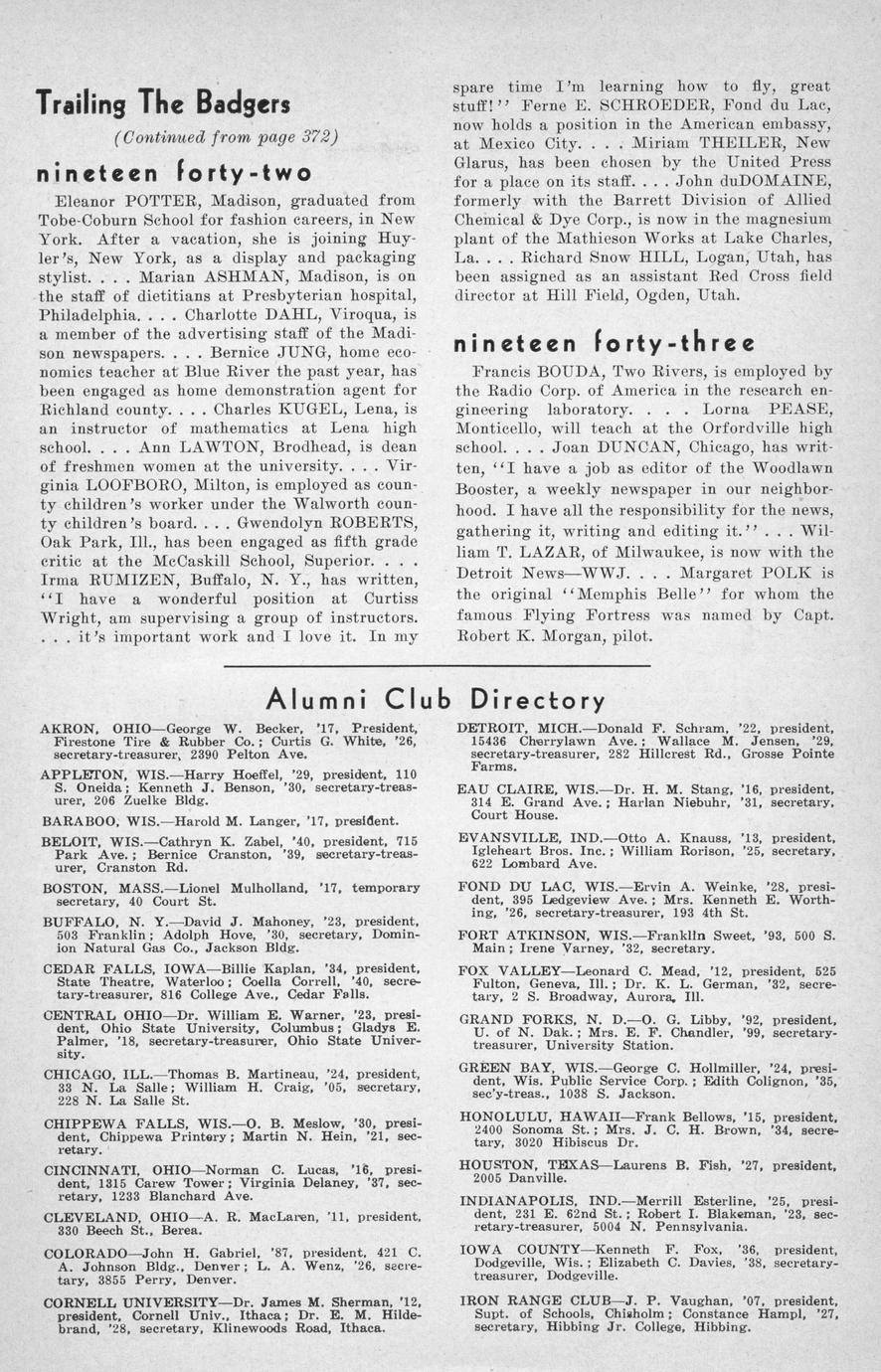 Trailing The Badgers

(Continued from page 372)

nineteen forty-two

Eleanor POTTER, Madison, graduated from Tobe-Coburn School for fashion careers, in New York. After a vacation, she is joining Huyler's, New York, as a display and packaging stylist. . . . Marian ASHMAN, Madison, is on the staff of dietitians at Presbyterian hospital, Philadelphia. . . . Charlotte DAHL, Viroqua, is a member of the advertising staff of the Madison newspapers. . . . Bernice JUNG, home economics teacher at Blue River the past year, has been engaged as home demonstration agent for Richland county. . . . Charles KUGEL, Lena, is an instructor of mathematics at Lena high school. . . . Ann LAWTON, Brodhead, is dean of freshmen women at the university. . . . Virginia LOOFBORO, Milton, is employed as county children's worker under the Walworth county children's board. . . . Gwendolyn ROBERTS, Oak Park, Ill., has been engaged as fifth grade critic at the McCaskill School, Superior. . . . Irma RUMIZEN, Buffalo, N. Y., has written, "I have a wonderful position at Curtiss Wright, am supervising a group of instructors. . . . it's important work and I love it. In my spare time I'm learning how to fly, great stuff!" Ferne E. SCHROEDER, Fond du Lac, now holds a position in the American embassy, at Mexico City. . . . Miriam THEILER, New Glarus, has been chosen by the United Press for a place on its staff. . . . John duDOMAINE, formerly with the Barrett Division of Allied Chemical & Dye Corp., is now in the magnesium plant of the Mathieson Works at Lake Charles, La. . . . Richard Snow HILL, Logan, Utah, has been assigned as an assistant Red Cross field director at Hill Field, Ogden, Utah.

nineteen forty-three

Francis BOUDA, Two Rivers, is employed by the Radio Corp. of America in the research engineering laboratory. . . . Lorna PEASE, Monticello, will teach at the Orfordville high school. . . . Joan DUNCAN, Chicago, has written, "I have a job as editor of the Woodlawn Booster, a weekly newspaper in our neighborhood. I have all the responsibility for the news, gathering it, writing and editing it." . . . William T. LAZAR, of Milwaukee, is now with the Detroit News—WWJ. . . . Margaret POLK is the original "Memphis Belle" for whom the famous Flying Fortress was named by Capt. Robert K. Morgan, pilot.

Alumni Club Directory

AKRON, OHIO—George W. Becker, '17, President, Firestone Tire & Rubber Co.; Curtis G. White, '26, secretary-treasurer, 2390 Pelton Ave.

APPLETON, WIS.—Harry Hoeffel, '29, president, 110 S. Oneida; Kenneth J. Benson, '30, secretary-treasurer, 206 Zuelke Bldg.

BARABOO, WIS.—Harold M. Langer, '17, president.

BELOIT, WIS.—Cathryn K. Zabel, '40, president, 715 Park Ave.; Bernice Cranston, '39, secretary-treasurer, Cranston Rd.

BOSTON, MASS.—Lionel Mulholland, '17, temporary secretary, 40 Court St.

BUFFALO, N. Y.—David J. Mahoney, '23, president, 503 Franklin; Adolph Hove, '30, secretary, Dominion Natural Gas Co., Jackson Bldg.

CEDAR FALLS, IOWA—Billie Kaplan, '34, president, State Theatre, Waterloo; Coella Correll, '40, secretary-treasurer, 816 College Ave., Cedar Falls.

CENTRAL OHIO—Dr. William E. Warner, '23, president, Ohio State University, Columbus; Gladys E. Palmer, '18, secretary-treasurer, Ohio State University.

CHICAGO, ILL.—Thomas B. Martineau, '24, president, 33 N. La Salle; William H. Craig, '05, secretary, 228 N. La Salle St.

CHIPPEWA FALLS, WIS.—O. B. Meslow, '30, president, Chippewa Printery; Martin N. Hein, '21, secretary.

CINCINNATI, OHIO—Norman C. Lucas, '16, president, 1315 Carew Tower; Virginia Delaney, '37, secretary, 1233 Blanchard Ave.

CLEVELAND, OHIO—A. R. MacLaren, '11, president, 330 Beech St., Berea.

COLORADO—John H. Gabriel, '87, president, 421 C. A. Johnson Bldg., Denver; L. A. Wenz, '26, secretary, 3855 Perry, Denver.

CORNELL UNIVERSITY—Dr. James M. Sherman, '12, president, Cornell Univ., Ithaca; Dr. E. M. Hildebrand, '28, secretary, Klinewoods Road, Ithaca.

DETROIT, MICH.—Donald F. Schram, '22, president, 15436 Cherrylawn Ave.; Wallace M. Jensen, '29, secretary-treasurer, 282 Hillcrest Rd., Grosse Pointe Farms.

EAU CLAIRE, WIS.—Dr. H. M. Stang, '16, president, 314 E. Grand Ave.; Harlan Niebuhr, '31, secretary, Court House.

EVANSVILLE, IND.—Otto A. Knauss, '13, president, Igleheart Bros. Inc.; William Rorison, '25, secretary, 622 Lombard Ave.

FOND DU LAC, WIS.—Ervin A. Weinke, '28, president, 395 Ledgeview Ave.; Mrs. Kenneth E. Worthing, '26, secretary-treasurer, 193 4th St.

FORT ATKINSON, WIS.—Franklin Sweet, '93, 500 S. Main; Irene Varney, '32, secretary.

FOX VALLEY—Leonard C. Mead, '12, president, 525 Fulton, Geneva, Ill.; Dr. K. L. German, '32, secretary, 2 S. Broadway, Aurora, Ill.

GRAND FORKS, N. D.—O. G. Libby, '92, president, U. of N. Dak.; Mrs. E. F. Chandler, '99, secretary-treasurer, University Station.

GREEN BAY, WIS.—George C. Hollmiller, '24, president, Wis. Public Service Corp.; Edith Colignon, '35, sec'y-treas., 1038 S. Jackson.

HONOLULU, HAWAII—Frank Bellows, '15, president, 2400 Sonoma St.; Mrs. J. C. H. Brown, '34, secretary, 3020 Hibiscus Dr.

HOUSTON, TEXAS—Laurens B. Fish, '27, president, 2005 Danville.

INDIANAPOLIS, IND.—Merrill Esterline, '25, president, 231 E. 62nd St.; Robert I. Blakeman, '23, secretary-treasurer, 5004 N. Pennsylvania.

IOWA COUNTY—Kenneth F. Fox, '36, president, Dodgeville, Wis.; Elizabeth C. Davies, '38, secretary-treasurer, Dodgeville.

IRON RANGE CLUB—J. P. Vaughan, '07, president, Supt. of Schools, Chisholm; Constance Hampl, '27, secretary, Hibbing Jr. College, Hibbing.